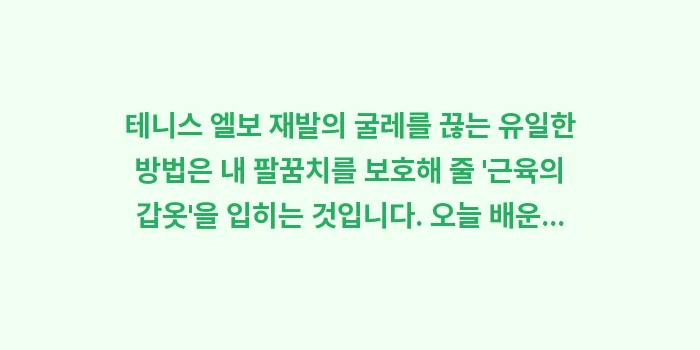 테니스 엘보 재발의 굴레를 끊는 유일한 방법은 내 팔꿈치를 보호해 줄 '근육의 갑옷'을 입히는 것입니다. 오늘 배운...